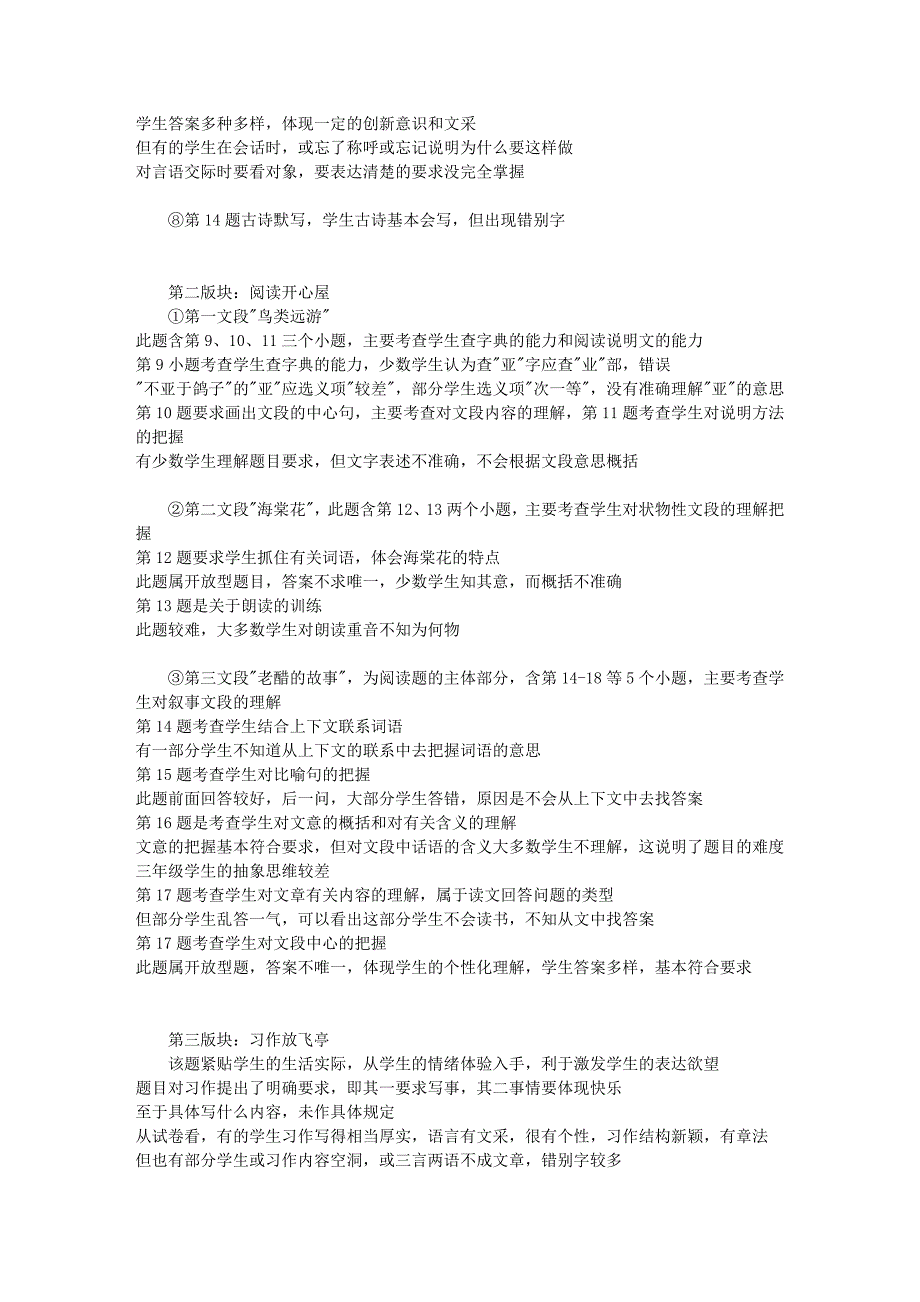 学生答案多种多样，体现一定的创新意识和文采
但有的学生在会话时，或忘了称呼或忘记说明为什么要这样做
对言语交际时要看对象，要表达清楚的要求没完全掌握

⑧第 14 题古诗默写，学生古诗基本会写，但出现错别字

第二版块：阅读开心屋
①第一文段"鸟类远游"
此题含第 9、10、11 三个小题，主要考查学生查字典的能力和阅读说明文的能力
第 9 小题考查学生查字典的能力，少数学生认为查"亚"字应查"业"部，错误
"不亚于鸽子"的"亚"应选义项"较差"，部分学生选义项"次一等"，没有准确理解"亚"的意思
第 10 题要求画出文段的中心句，主要考查对文段内容的理解，第 11 题考查学生对说明方法的把握
有少数学生理解题目要求，但文字表述不准确，不会根据文段意思概括

②第二文段"海棠花"，此题含第 12、13 两个小题，主要考查学生对状物性文段的理解把握
第 12 题要求学生抓住有关词语，体会海棠花的特点
此题属开放型题目，答案不求唯一，少数学生知其意，而概括不准确
第 13 题是关于朗读的训练
此题较难，大多数学生对朗读重音不知为何物

③第三文段"老醋的故事"，为阅读题的主体部分，含第 14-18 等 5 个小题，主要考查学生对叙事文段的理解
第 14 题考查学生结合上下文联系词语
有一部分学生不知道从上下文的联系中去把握词语的意思
第 15 题考查学生对比喻句的把握
此题前面回答较好，后一问，大部分学生答错，原因是不会从上下文中去找答案
第 16 题是考查学生对文意的概括和对有关含义的理解
文意的把握基本符合要求，但对文段中话语的含义大多数学生不理解，这说明了题目的难度
三年级学生的抽象思维较差
第 17 题考查学生对文章有关内容的理解，属于读文回答问题的类型
但部分学生乱答一气，可以看出这部分学生不会读书，不知从文中找答案
第 17 题考查学生对文段中心的把握
此题属开放型题，答案不唯一，体现学生的个性化理解，学生答案多样，基本符合要求

第三版块：习作放飞亭
该题紧贴学生的生活实际，从学生的情绪体验入手，利于激发学生的表达欲望
题目对习作提出了明确要求，即其一要求写事，其二事情要体现快乐
至于具体写什么内容，未作具体规定
从试卷看，有的学生习作写得相当厚实，语言有文采，很有个性，习作结构新颖，有章法
但也有部分学生或习作内容空洞，或三言两语不成文章，错别字较多